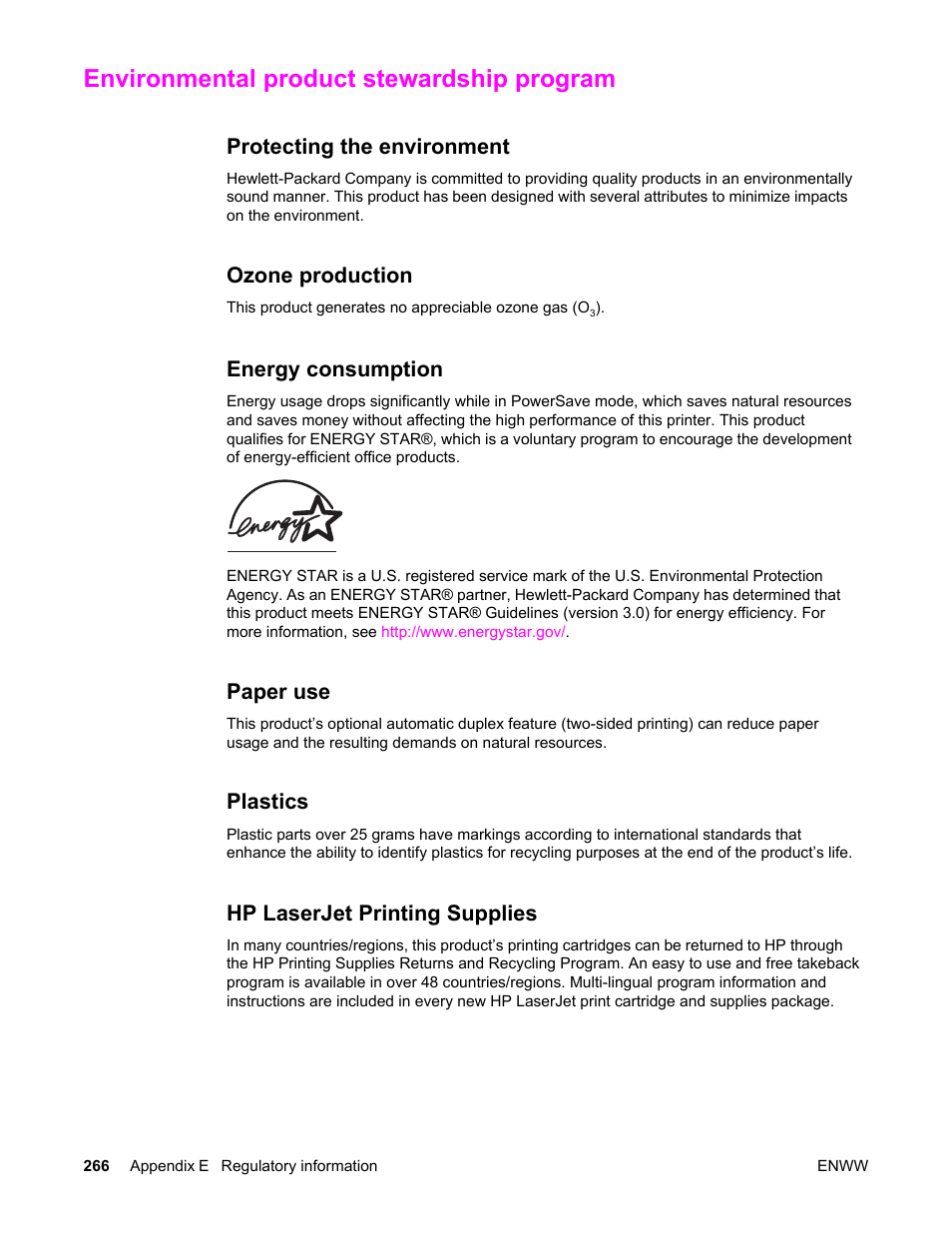 Environmental product stewardship program

Protecting the environment

Hewlett-Packard Company is committed to providing quality products in an environmentally sound manner. This product has been designed with several attributes to minimize impacts on the environment.

Ozone production

This product generates no appreciable ozone gas ($O_3$).

Energy consumption

Energy usage drops significantly while in PowerSave mode, which saves natural resources and saves money without affecting the high performance of this printer. This product qualifies for ENERGY STAR®, which is a voluntary program to encourage the development of energy-efficient office products.

energy

ENERGY STAR is a U.S. registered service mark of the U.S. Environmental Protection Agency. As an ENERGY STAR® partner, Hewlett-Packard Company has determined that this product meets ENERGY STAR® Guidelines (version 3.0) for energy efficiency. For more information, see http://www.energystar.gov/.

Paper use

This product's optional automatic duplex feature (two-sided printing) can reduce paper usage and the resulting demands on natural resources.

Plastics

Plastic parts over 25 grams have markings according to international standards that enhance the ability to identify plastics for recycling purposes at the end of the product's life.

HP LaserJet Printing Supplies

In many countries/regions, this product's printing cartridges can be returned to HP through the HP Printing Supplies Returns and Recycling Program. An easy to use and free takeback program is available in over 48 countries/regions. Multi-lingual program information and instructions are included in every new HP LaserJet print cartridge and supplies package.

266 Appendix E Regulatory information ENWW